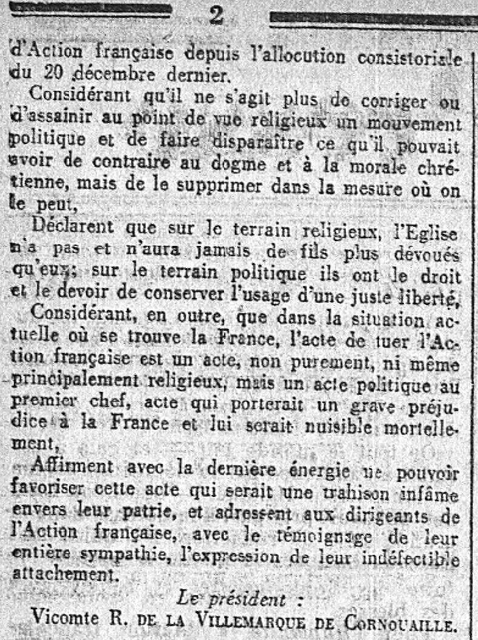 2

d'Action française depuis l'allocution consistoriale du 20 décembre dernier.

Considérant qu'il ne s'agit plus de corriger ou d'assainir au point de vue religieux un mouvement politique et de faire disparaître ce qu'il pouvait avoir de contraire au dogme et à la morale chrétienne, mais de le supprimer dans la mesure où on le peut,

Déclarent que sur le terrain religieux, l'Eglise n'a pas et n'aura jamais de fils plus dévoués qu'eux; sur le terrain politique ils ont le droit et le devoir de conserver l'usage d'une juste liberté,

Considérant, en outre, que dans la situation actuelle où se trouve la France, l'acte de tuer l'Action française est un acte, non purement, ni même principalement religieux, mais un acte politique au premier chef, acte qui porterait un grave préjudice à la France et lui serait nuisible mortellement,

Affirment avec la dernière énergie ne pouvoir favoriser cette acte qui serait une trahison infâme envers leur patrie, et adressent aux dirigeants de l'Action française, avec le témoignage de leur entière sympathie, l'expression de leur indéfectible attachement.

Le président :
Vicomte R. DE LA VILLEMARQUE DE CORNOUAILLE.